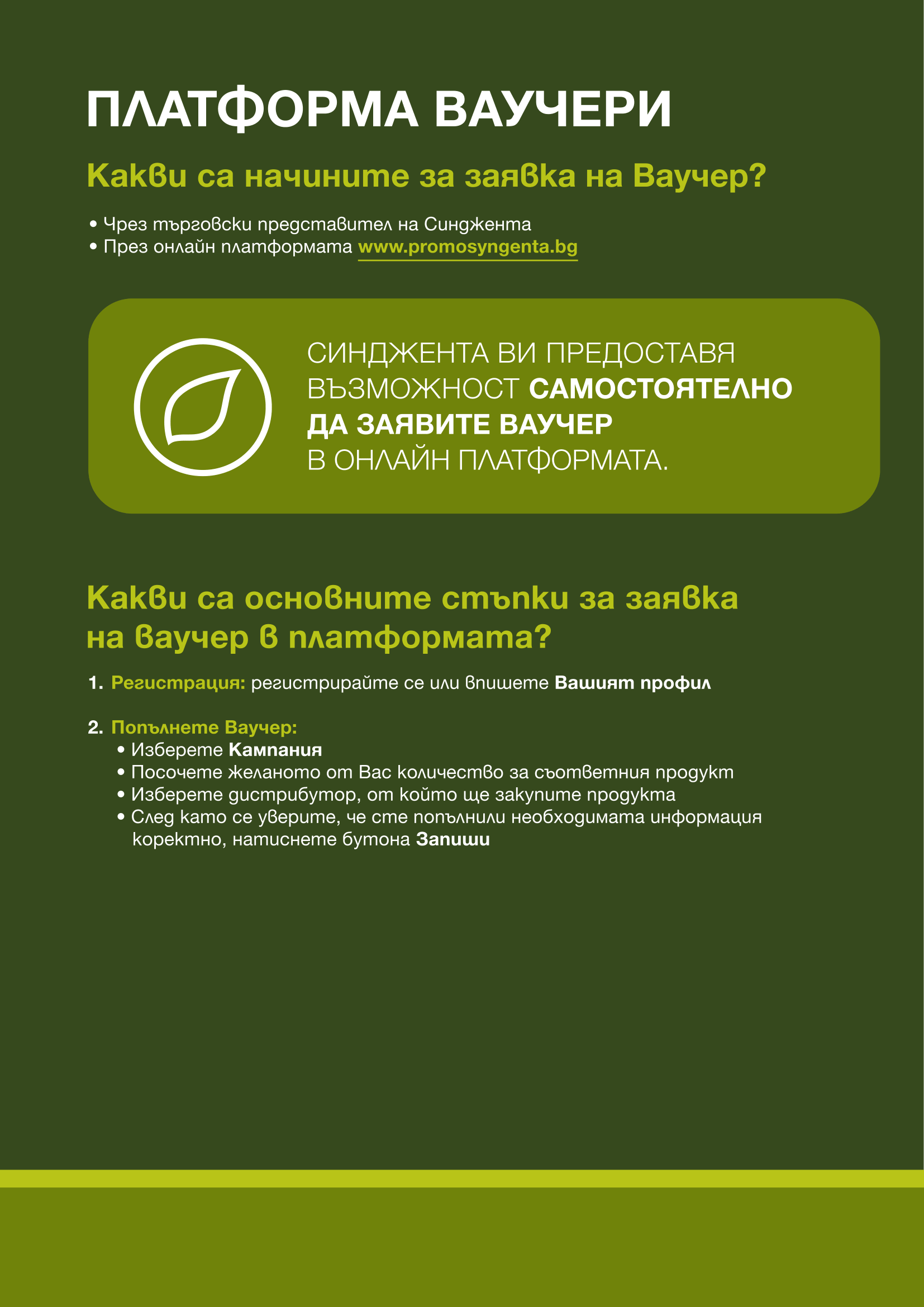 ПЛАТФОРМА ВАУЧЕРИ

Какви са начините за заявка на Ваучер?

• Чрез търговски представител на Синджента
• През онлайн платформата www.promosyngenta.bg

СИНДЖЕНТА ВИ ПРЕДОСТАВЯ ВЪЗМОЖНОСТ САМОСТОЯТЕЛНО ДА ЗАЯВИТЕ ВАУЧЕР В ОНЛАЙН ПЛАТФОРМАТА.

Какви са основните стъпки за заявка на ваучер в платформата?

1. Регистрация: регистрирайте се или впишете Вашият профил

2. Попълнете Ваучер:
• Изберете Кампания
• Посочете желаното от Вас количество за съответния продукт
• Изберете дистрибутор, от който ще закупите продукта
• След като се уверите, че сте попълнили необходимата информация коректно, натиснете бутона Запиши